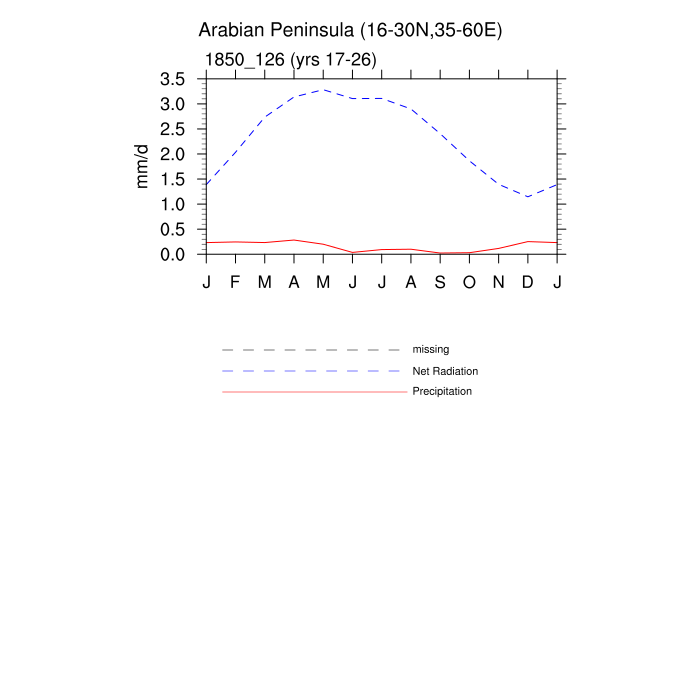 Arabian Peninsula (16-30N,35-60E)

1850_126 (yrs 17-26)

mm/d

3.5
3.0
2.5
2.0
1.5
1.0
0.5
0.0

J F M A M J J A S O N D J

missing
Net Radiation
Precipitation